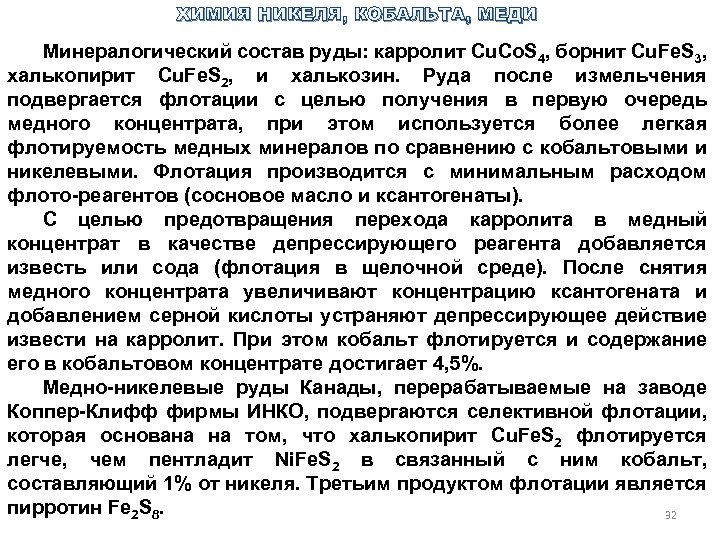 ХИМИЯ НИКЕЛЯ, КОБАЛЬТА, МЕДИ

Минералогический состав руды: карролит $CuCoS_4$, борнит $CuFeS_3$, халькопирит $CuFeS_2$, и халькозин. Руда после измельчения подвергается флотации с целью получения в первую очередь медного концентрата, при этом используется более легкая флотируемость медных минералов по сравнению с кобальтовыми и никелевыми. Флотация производится с минимальным расходом флото-реагентов (сосновое масло и ксантогенаты).

С целью предотвращения перехода карролита в медный концентрат в качестве депрессирующего реагента добавляется известь или сода (флотация в щелочной среде). После снятия медного концентрата увеличивают концентрацию ксантогената и добавлением серной кислоты устраняют депрессирующее действие извести на карролит. При этом кобальт флотируется и содержание его в кобальтовом концентрате достигает 4,5%.

Медно-никелевые руды Канады, перерабатываемые на заводе Коппер-Клифф фирмы ИНКО, подвергаются селективной флотации, которая основана на том, что халькопирит $CuFeS_2$ флотируется легче, чем пентладит $NiFeS_2$ в связанный с ним кобальт, составляющий 1% от никеля. Третьим продуктом флотации является пирротин $Fe_2S_8$.

32